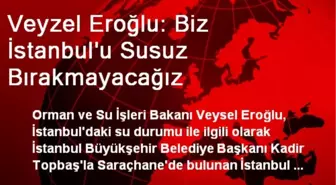 Veyzel Eroğlu: Biz İstanbul'u Susuz Bırakmayacağız

Orman ve Su İşleri Bakanı Veysel Eroğlu, İstanbul'daki su durumu ile ilgili olarak İstanbul Büyükşehir Belediye Başkanı Kadir Topbaş'la Saraçhane'de bulunan İstanbul ...